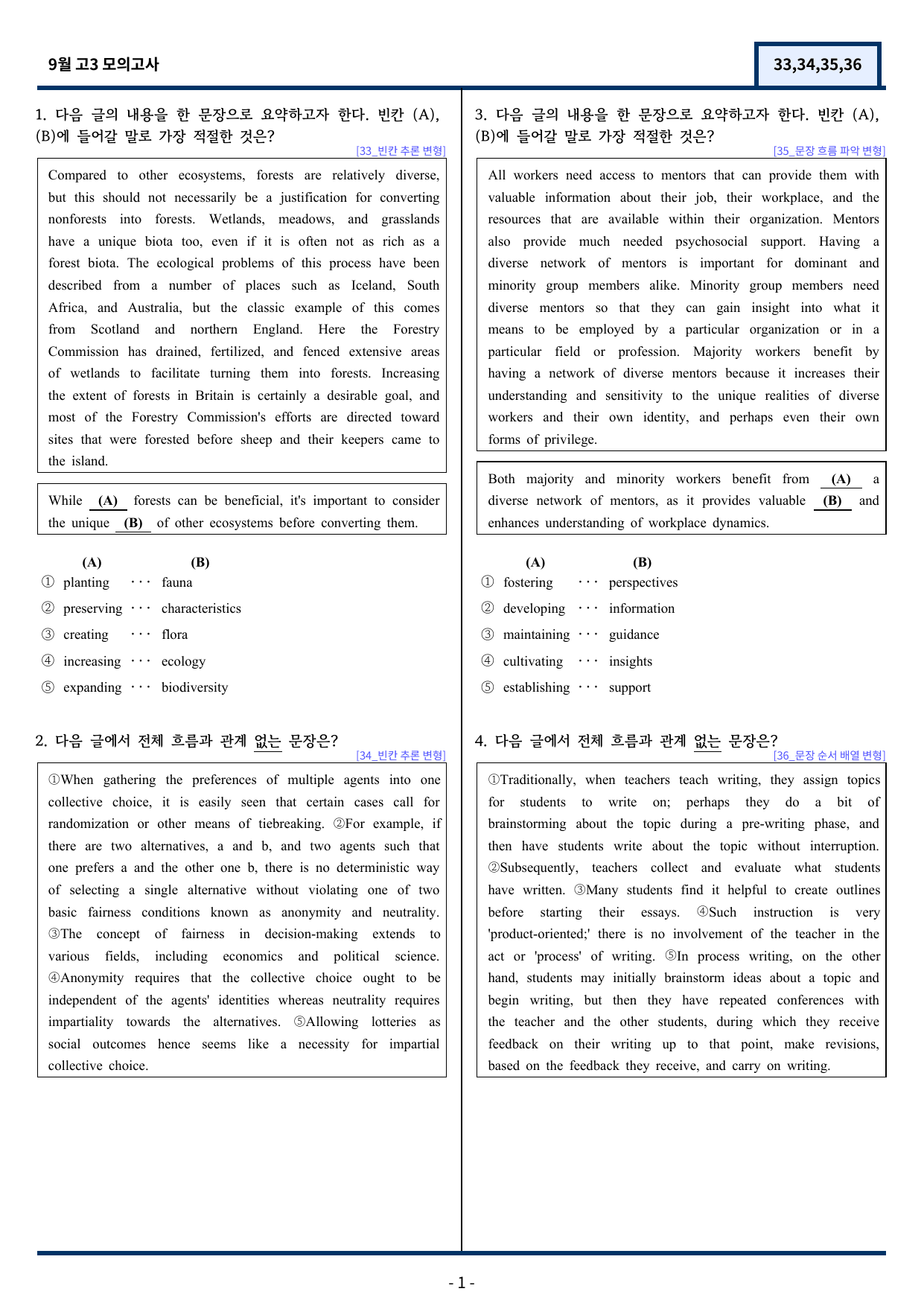 9월 고3 모의고사

33,34,35,36

1. 다음 글의 내용을 한 문장으로 요약하고자 한다. 빈칸 (A), (B)에 들어갈 말로 가장 적절한 것은?

[33_빈칸 추론 변형]

Compared to other ecosystems, forests are relatively diverse, but this should not necessarily be a justification for converting nonforests into forests. Wetlands, meadows, and grasslands have a unique biota too, even if it is often not as rich as a forest biota. The ecological problems of this process have been described from a number of places such as Iceland, South Africa, and Australia, but the classic example of this comes from Scotland and northern England. Here the Forestry Commission has drained, fertilized, and fenced extensive areas of wetlands to facilitate turning them into forests. Increasing the extent of forests in Britain is certainly a desirable goal, and most of the Forestry Commission's efforts are directed toward sites that were forested before sheep and their keepers came to the island.

While (A) forests can be beneficial, it's important to consider the unique (B) of other ecosystems before converting them.

(A) (B)
① planting ··· fauna
② preserving ··· characteristics
③ creating ··· flora
④ increasing ··· ecology
⑤ expanding ··· biodiversity

2. 다음 글에서 전체 흐름과 관계 없는 문장은?

[34_빈칸 추론 변형]

①When gathering the preferences of multiple agents into one collective choice, it is easily seen that certain cases call for randomization or other means of tiebreaking. ②For example, if there are two alternatives, a and b, and two agents such that one prefers a and the other one b, there is no deterministic way of selecting a single alternative without violating one of two basic fairness conditions known as anonymity and neutrality. ③The concept of fairness in decision-making extends to various fields, including economics and political science. ④Anonymity requires that the collective choice ought to be independent of the agents' identities whereas neutrality requires impartiality towards the alternatives. ⑤Allowing lotteries as social outcomes hence seems like a necessity for impartial collective choice.

3. 다음 글의 내용을 한 문장으로 요약하고자 한다. 빈칸 (A), (B)에 들어갈 말로 가장 적절한 것은?

[35_문장 흐름 파악 변형]

All workers need access to mentors that can provide them with valuable information about their job, their workplace, and the resources that are available within their organization. Mentors also provide much needed psychosocial support. Having a diverse network of mentors is important for dominant and minority group members alike. Minority group members need diverse mentors so that they can gain insight into what it means to be employed by a particular organization or in a particular field or profession. Majority workers benefit by having a network of diverse mentors because it increases their understanding and sensitivity to the unique realities of diverse workers and their own identity, and perhaps even their own forms of privilege.

Both majority and minority workers benefit from (A) a diverse network of mentors, as it provides valuable (B) and enhances understanding of workplace dynamics.

(A) (B)
① fostering ··· perspectives
② developing ··· information
③ maintaining ··· guidance
④ cultivating ··· insights
⑤ establishing ··· support

4. 다음 글에서 전체 흐름과 관계 없는 문장은?

[36_문장 순서 배열 변형]

①Traditionally, when teachers teach writing, they assign topics for students to write on; perhaps they do a bit of brainstorming about the topic during a pre-writing phase, and then have students write about the topic without interruption. ②Subsequently, teachers collect and evaluate what students have written. ③Many students find it helpful to create outlines before starting their essays. ④Such instruction is very 'product-oriented;' there is no involvement of the teacher in the act or 'process' of writing. ⑤In process writing, on the other hand, students may initially brainstorm ideas about a topic and begin writing, but then they have repeated conferences with the teacher and the other students, during which they receive feedback on their writing up to that point, make revisions, based on the feedback they receive, and carry on writing.

- 1 -